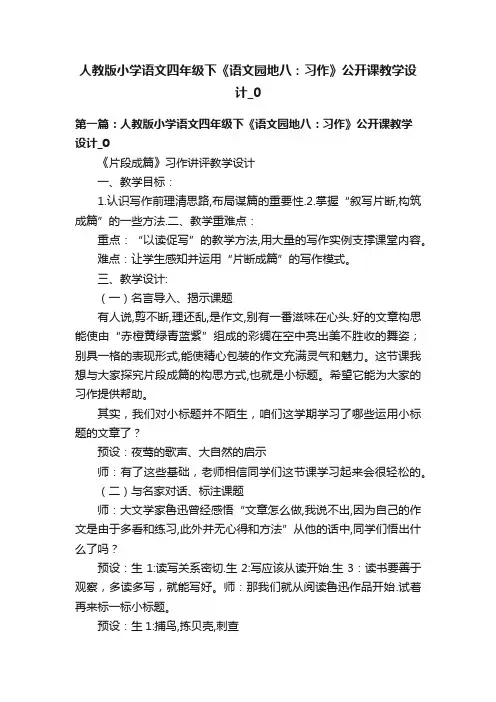 人教版小学语文四年级下《语文园地八：习作》公开课教学设计_0

第一篇：人教版小学语文四年级下《语文园地八：习作》公开课教学设计_0

《片段成篇》习作讲评教学设计

一、教学目标：

1.认识写作前理清思路,布局谋篇的重要性.2.掌握“叙写片断,构筑成篇”的一些方法.二、教学重难点：

重点：“以读促写”的教学方法,用大量的写作实例支撑课堂内容。

难点：让学生感知并运用“片断成篇”的写作模式。

三、教学设计:

（一）名言导入、揭示课题

有人说,剪不断,理还乱,是作文,别有一番滋味在心头.好的文章构思能使由“赤橙黄绿青蓝紫”组成的彩绸在空中亮出美不胜收的舞姿；别具一格的表现形式,能使精心包装的作文充满灵气和魅力。这节课我想与大家探究片段成篇的构思方式,也就是小标题。希望它能为大家的习作提供帮助。

其实，我们对小标题并不陌生，咱们这学期学习了哪些运用小标题的文章了？

预设：夜莺的歌声、大自然的启示

师：有了这些基础，老师相信同学们这节课学习起来会很轻松的。

（二）与名家对话、标注课题

师：大文学家鲁迅曾经感悟“文章怎么做,我说不出,因为自己的作文是由于多看和练习,此外并无心得和方法”从他的话中,同学们悟出什么了吗？

预设：生 1:读写关系密切.生 2:写应该从读开始.生 3：读书要善于观察，多读多写，就能写好。师：那我们就从阅读鲁迅作品开始.试着再来标一标小标题。

预设：生 1:捕鸟,拣贝壳,刺查